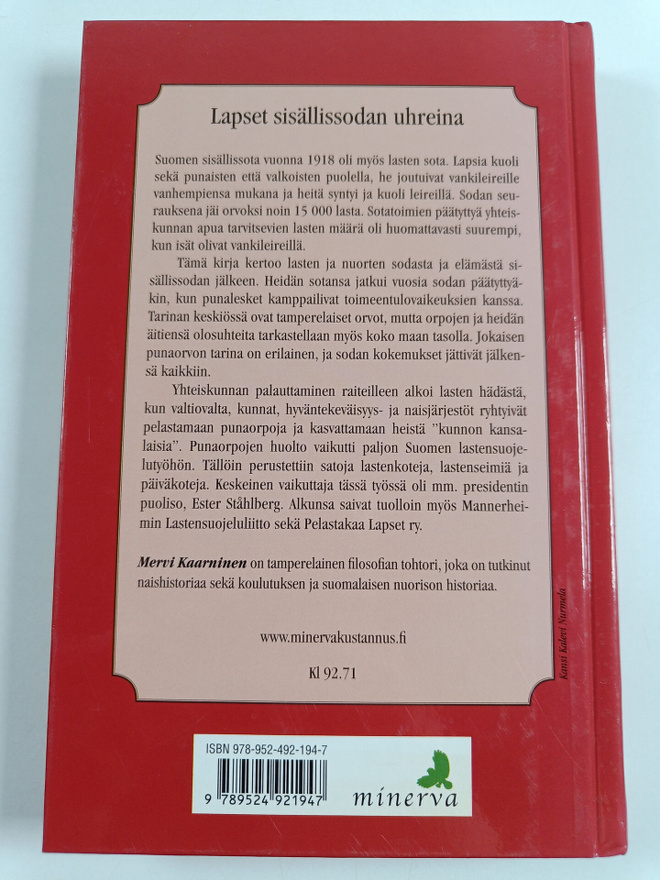 Lapset sisällissodan uhreina

Suomen sisällissota vuonna 1918 oli myös lasten sota. Lapsia kuoli sekä punaisten että valkoisten puolella, he joutuivat vankileireille vanhempiensa mukana ja heitä syntyi ja kuoli leireillä. Sodan seurauksena jäi orvoksi noin 15 000 lasta. Sotatoimien päätyttyä yhteiskunnan apua tarvitsevien lasten määrä oli huomattavasti suurempi, kun isät olivat vankileireillä.

Tämä kirja kertoo lasten ja nuorten sodasta ja elämästä sisällissodan jälkeen. Heidän sotansa jatkui vuosia sodan päätyttyäkin, kun punalesket kamppailivat toimeentulovaikeuksien kanssa. Tarinan keskiössä ovat tamperelaiset orvot, mutta orpojen ja heidän äitiensä olosuhteita tarkastellaan myös koko maan tasolla. Jokaisen punaorvon tarina on erilainen, ja sodan kokemukset jättivät jälkensä kaikkiin.

Yhteiskunnan palauttaminen raiteilleen alkoi lasten hädästä, kun valtiovalta, kunnat, hyväntekeväisyys- ja naisjärjestöt ryhtyivät pelastamaan punaorpoja ja kasvattamaan heistä "kunnon kansalaisia". Punaorpojen huolto vaikutti paljon Suomen lastensuojelutyöhön. Tällöin perustettiin satoja lastenkoteja, lastenseimiä ja päiväkoteja. Keskeinen vaikuttaja tässä työssä oli mm. presidentin puoliso, Ester Ståhlberg. Alkunsa saivat tuolloin myös Mannerheimin Lastensuojeluliitto sekä Pelastakaa Lapset ry.

Mervi Kaarninen on tamperelainen filosofian tohtori, joka on tutkinut naishistoriaa sekä koulutuksen ja suomalaisen nuorison historiaa.

www.minervakustannus.fi

Kl 92.71

Kansi Kalevi Nurmela

ISBN 978-952-492-194-7

9 789524 921947

minerva